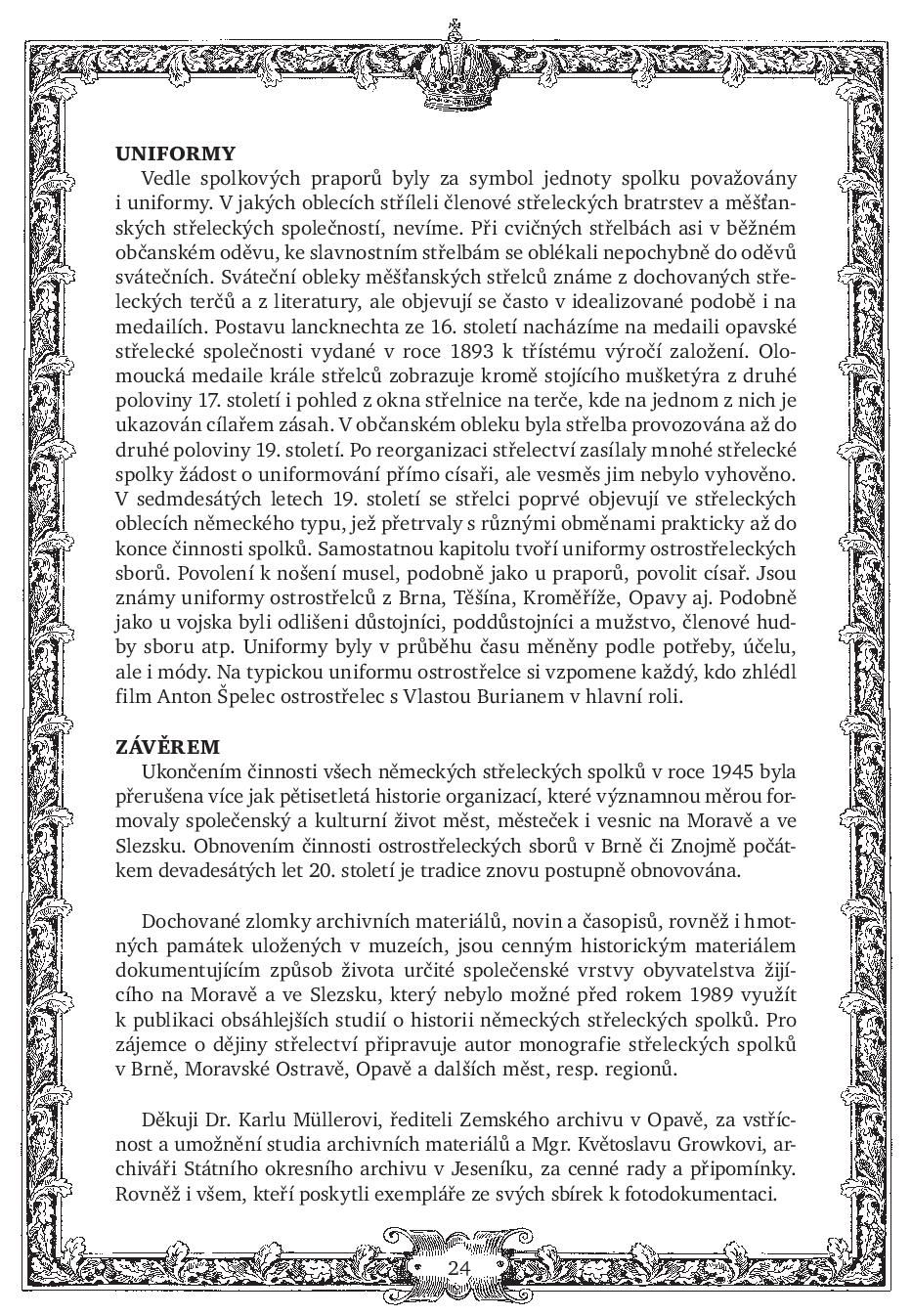 UNIFORMY

Vedle spolkových praporů byly za symbol jednoty spolku považovány i uniformy. V jakých oblecích stříleli členové střeleckých bratrstev a měšťanských střeleckých společností, nevíme. Při cvičných střelbách asi v běžném občanském oděvu, ke slavnostním střelbám se oblékali nepochybně do oděvů svátečních. Sváteční obleky měšťanských střelců známe z dochovaných střeleckých terčů a z literatury, ale objevují se často v idealizované podobě i na medailích. Postavu lancknechta ze 16. století nacházíme na medaili opavské střelecké společnosti vydané v roce 1893 k třístému výročí založení. Olomoucká medaile krále střelců zobrazuje kromě stojícího mušketýra z druhé poloviny 17. století i pohled z okna střelnice na terče, kde na jednom z nich je ukazován cílařem zásah. V občanském obleku byla střelba provozována až do druhé poloviny 19. století. Po reorganizaci střelectví zasílaly mnohé střelecké spolky žádost o uniformování přímo císaři, ale vesměs jim nebylo vyhověno. V sedmdesátých letech 19. století se střelci poprvé objevují ve střeleckých oblecích německého typu, jež přetrvaly s různými obměnami prakticky až do konce činnosti spolků. Samostatnou kapitolu tvoří uniformy ostrostřeleckých sborů. Povolení k nošení musel, podobně jako u praporů, povolit císař. Jsou známy uniformy ostrostřelců z Brna, Těšína, Kroměříže, Opavy aj. Podobně jako u vojska byli odlišeni důstojníci, poddůstojníci a mužstvo, členové hudby sboru atp. Uniformy byly v průběhu času měněny podle potřeby, účelu, ale i módy. Na typickou uniformu ostrostřelce si vzpomene každý, kdo zhlédl film Anton Špelec ostrostřelec s Vlastou Burianem v hlavní roli.

ZÁVĚREM

Ukončením činnosti všech německých střeleckých spolků v roce 1945 byla přerušena více jak pětisetletá historie organizací, které významnou měrou formovaly společenský a kulturní život měst, městeček i vesnic na Moravě a ve Slezsku. Obnovením činnosti ostrostřeleckých sborů v Brně či Znojmě počátkem devadesátých let 20. století je tradice znovu postupně obnovována.

Dochované zlomky archivních materiálů, novin a časopisů, rovněž i hmotných památek uložených v muzeích, jsou cenným historickým materiálem dokumentujícím způsob života určité společenské vrstvy obyvatelstva žijícího na Moravě a ve Slezsku, který nebylo možné před rokem 1989 využít k publikaci obsáhlejších studií o historii německých střeleckých spolků. Pro zájemce o dějiny střelectví připravuje autor monografie střeleckých spolků v Brně, Moravské Ostravě, Opavě a dalších měst, resp. regionů.

Děkuji Dr. Karlu Müllerovi, řediteli Zemského archivu v Opavě, za vstřícnost a umožnění studia archivních materiálů a Mgr. Květoslavu Growkovi, archiváři Státního okresního archivu v Jeseníku, za cenné rady a připomínky. Rovněž i všem, kteří poskytli exempláře ze svých sbírek k fotodokumentaci.

24